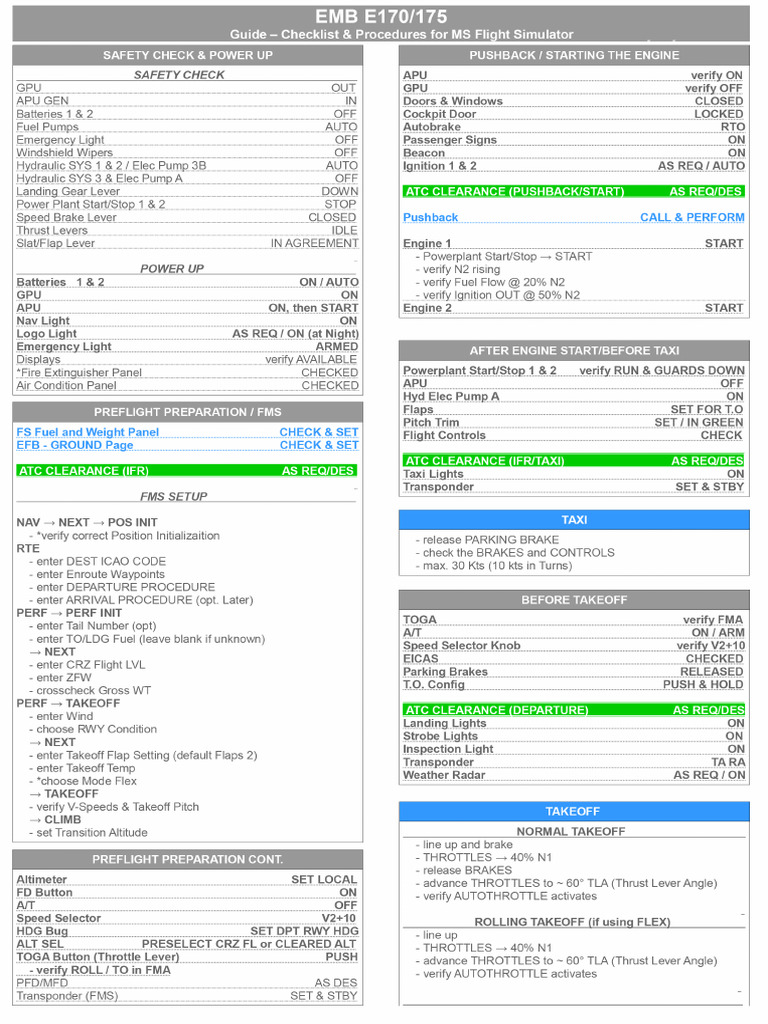 EMB E170/175
Guide – Checklist & Procedures for MS Flight Simulator

SAFETY CHECK & POWER UP

SAFETY CHECK

| | |
|---|---|
| GPU | OUT |
| APU GEN | IN |
| Batteries 1 & 2 | OFF |
| Fuel Pumps | AUTO |
| Emergency Light | OFF |
| Windshield Wipers | OFF |
| Hydraulic SYS 1 & 2 / Elec Pump 3B | AUTO |
| Hydraulic SYS 3 & Elec Pump A | OFF |
| Landing Gear Lever | DOWN |
| Power Plant Start/Stop 1 & 2 | STOP |
| Speed Brake Lever | CLOSED |
| Thrust Levers | IDLE |
| Slat/Flap Lever | IN AGREEMENT |

POWER UP

| | |
|---|---|
| Batteries 1 & 2 | ON / AUTO |
| GPU | ON |
| APU | ON, then START |
| Nav Light | ON |
| Logo Light | AS REQ / ON (at Night) |
| Emergency Light | ARMED |
| Displays | verify AVAILABLE |
| *Fire Extinguisher Panel | CHECKED |
| Air Condition Panel | CHECKED |

PREFLIGHT PREPARATION / FMS

| | |
|---|---|
| FS Fuel and Weight Panel | CHECK & SET |
| EFB - GROUND Page | CHECK & SET |
| ATC CLEARANCE (IFR) | AS REQ/DES |

FMS SETUP

NAV → NEXT → POS INIT
- *verify correct Position Initializaition
RTE
- enter DEST ICAO CODE
- enter Enroute Waypoints
- enter DEPARTURE PROCEDURE
- enter ARRIVAL PROCEDURE (opt. Later)
PERF → PERF INIT
- enter Tail Number (opt)
- enter TO/LDG Fuel (leave blank if unknown)
→ NEXT
- enter CRZ Flight LVL
- enter ZFW
- crosscheck Gross WT
PERF → TAKEOFF
- enter Wind
- choose RWY Condition
→ NEXT
- enter Takeoff Flap Setting (default Flaps 2)
- enter Takeoff Temp
- *choose Mode Flex
→ TAKEOFF
- verify V-Speeds & Takeoff Pitch
→ CLIMB
- set Transition Altitude

PREFLIGHT PREPARATION CONT.

| | |
|---|---|
| Altimeter | SET LOCAL |
| FD Button | ON |
| A/T | OFF |
| Speed Selector | V2+10 |
| HDG Bug | SET DPT RWY HDG |
| ALT SEL | PRESELECT CRZ FL or CLEARED ALT |
| TOGA Button (Throttle Lever) | PUSH |
| - verify ROLL / TO in FMA | |
| PFD/MFD | AS DES |
| Transponder (FMS) | SET & STBY |

PUSHBACK / STARTING THE ENGINE

| | |
|---|---|
| APU | verify ON |
| GPU | verify OFF |
| Doors & Windows | CLOSED |
| Cockpit Door | LOCKED |
| Autobrake | RTO |
| Passenger Signs | ON |
| Beacon | ON |
| Ignition 1 & 2 | AS REQ / AUTO |
| ATC CLEARANCE (PUSHBACK/START) | AS REQ/DES |
| Pushback | CALL & PERFORM |
| Engine 1 | START |

- Powerplant Start/Stop → START
- verify N2 rising
- verify Fuel Flow @ 20% N2
- verify Ignition OUT @ 50% N2

| | |
|---|---|
| Engine 2 | START |

AFTER ENGINE START/BEFORE TAXI

| | |
|---|---|
| Powerplant Start/Stop 1 & 2 | verify RUN & GUARDS DOWN |
| APU | OFF |
| Hyd Elec Pump A | ON |
| Flaps | SET FOR T.O |
| Pitch Trim | SET / IN GREEN |
| Flight Controls | CHECK |
| ATC CLEARANCE (IFR/TAXI) | AS REQ/DES |
| Taxi Lights | ON |
| Transponder | SET & STBY |

TAXI

- release PARKING BRAKE
- check the BRAKES and CONTROLS
- max. 30 Kts (10 kts in Turns)

BEFORE TAKEOFF

| | |
|---|---|
| TOGA | verify FMA |
| A/T | ON / ARM |
| Speed Selector Knob | verify V2+10 |
| EICAS | CHECKED |
| Parking Brakes | RELEASED |
| T.O. Config | PUSH & HOLD |
| ATC CLEARANCE (DEPARTURE) | AS REQ/DES |
| Landing Lights | ON |
| Strobe Lights | ON |
| Inspection Light | ON |
| Transponder | TA RA |
| Weather Radar | AS REQ / ON |

TAKEOFF

NORMAL TAKEOFF

- line up and brake
- THROTTLES → 40% N1
- release BRAKES
- advance THROTTLES to ~ 60° TLA (Thrust Lever Angle)
- verify AUTOTHROTTLE activates

ROLLING TAKEOFF (if using FLEX)

- line up
- THROTTLES → 40% N1
- advance THROTTLES to ~ 60° TLA (Thrust Lever Angle)
- verify AUTOTHROTTLE activates